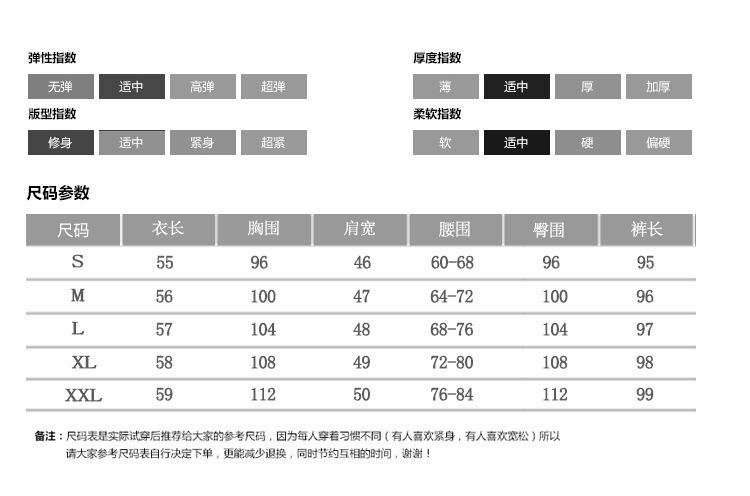 弹性指数

无弹 适中 高弹 超弹

版型指数

修身 适中 紧身 超紧

厚度指数

薄 适中 厚 加厚

柔软指数

软 适中 硬 偏硬

尺码参数

| 尺码 | 衣长 | 胸围 | 肩宽 | 腰围 | 臀围 | 裤长 |
|---|---|---|---|---|---|---|
| S | 55 | 96 | 46 | 60-68 | 96 | 95 |
| M | 56 | 100 | 47 | 64-72 | 100 | 96 |
| L | 57 | 104 | 48 | 68-76 | 104 | 97 |
| XL | 58 | 108 | 49 | 72-80 | 108 | 98 |
| XXL | 59 | 112 | 50 | 76-84 | 112 | 99 |

备注：尺码表是实际试穿后推荐给大家的参考尺码，因为每人穿着习惯不同（有人喜欢紧身，有人喜欢宽松）所以请大家参考尺码表自行决定下单，更能减少退换，同时节约互相的时间，谢谢！